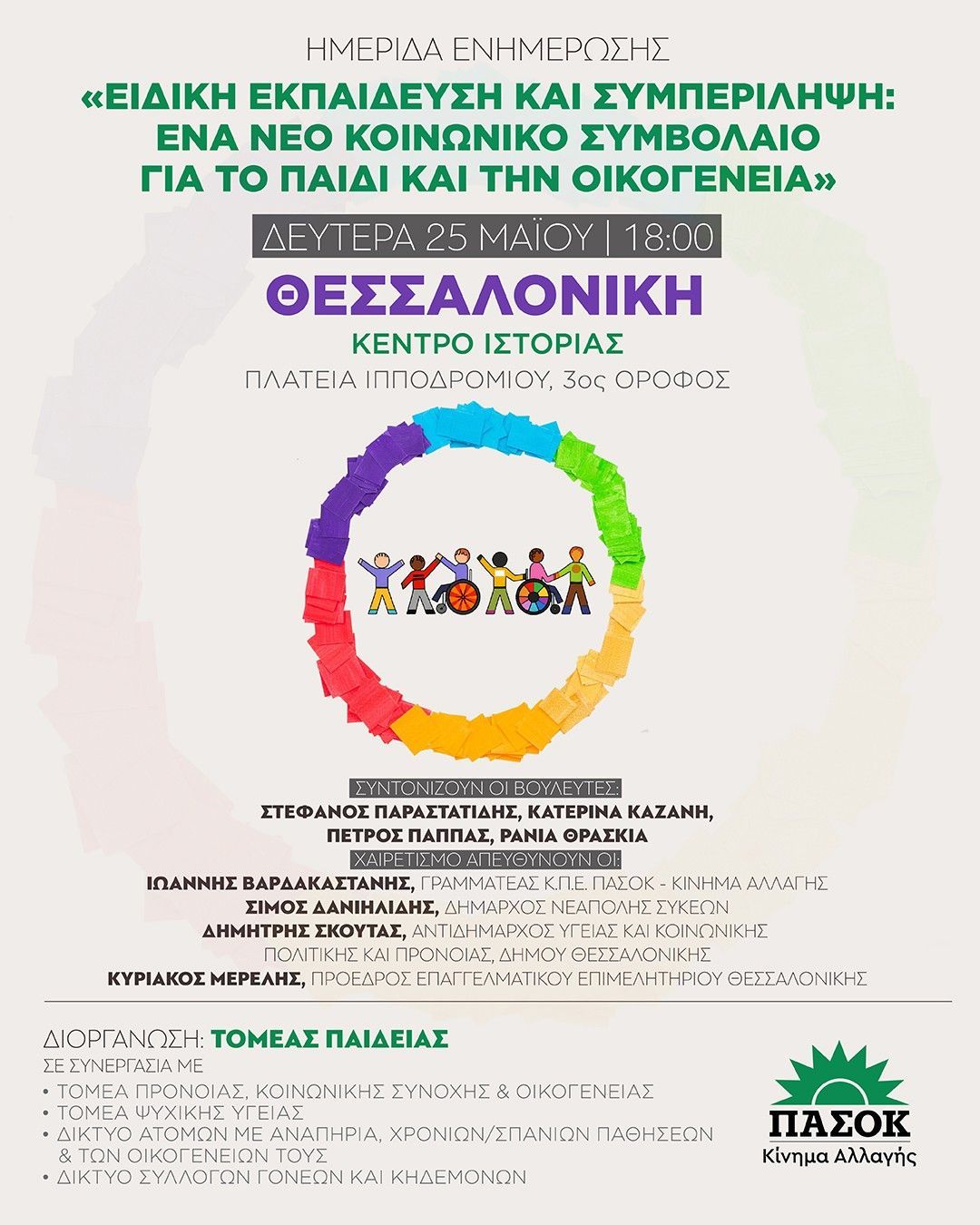 ΗΜΕΡΙΔΑ ΕΝΗΜΕΡΩΣΗΣ

«ΕΙΔΙΚΗ ΕΚΠΑΙΔΕΥΣΗ ΚΑΙ ΣΥΜΠΕΡΙΛΗΨΗ: ΕΝΑ ΝΕΟ ΚΟΙΝΩΝΙΚΟ ΣΥΜΒΟΛΑΙΟ ΓΙΑ ΤΟ ΠΑΙΔΙ ΚΑΙ ΤΗΝ ΟΙΚΟΓΕΝΕΙΑ»

ΔΕΥΤΕΡΑ 25 ΜΑΪΟΥ | 18:00

ΘΕΣΣΑΛΟΝΙΚΗ

ΚΕΝΤΡΟ ΙΣΤΟΡΙΑΣ

ΠΛΑΤΕΙΑ ΙΠΠΟΔΡΟΜΙΟΥ, 3ος ΟΡΟΦΟΣ

ΣΥΝΤΟΝΙΖΟΥΝ ΟΙ ΒΟΥΛΕΥΤΕΣ:
ΣΤΕΦΑΝΟΣ ΠΑΡΑΣΤΑΤΙΔΗΣ, ΚΑΤΕΡΙΝΑ ΚΑΖΑΝΗ,
ΠΕΤΡΟΣ ΠΑΠΠΑΣ, ΡΑΝΙΑ ΘΡΑΣΚΙΑ
ΧΑΙΡΕΤΙΣΜΟ ΑΠΕΥΘΥΝΟΥΝ ΟΙ:
ΙΩΑΝΝΗΣ ΒΑΡΔΑΚΑΣΤΑΝΗΣ, ΓΡΑΜΜΑΤΕΑΣ Κ.Π.Ε. ΠΑΣΟΚ - ΚΙΝΗΜΑ ΑΛΛΑΓΗΣ
ΣΙΜΟΣ ΔΑΝΙΗΛΙΔΗΣ, ΔΗΜΑΡΧΟΣ ΝΕΑΠΟΛΗΣ ΣΥΚΕΩΝ
ΔΗΜΗΤΡΗΣ ΣΚΟΥΤΑΣ, ΑΝΤΙΔΗΜΑΡΧΟΣ ΥΓΕΙΑΣ ΚΑΙ ΚΟΙΝΩΝΙΚΗΣ ΠΟΛΙΤΙΚΗΣ ΚΑΙ ΠΡΟΝΟΙΑΣ, ΔΗΜΟΥ ΘΕΣΣΑΛΟΝΙΚΗΣ
ΚΥΡΙΑΚΟΣ ΜΕΡΕΛΗΣ, ΠΡΟΕΔΡΟΣ ΕΠΑΓΓΕΛΜΑΤΙΚΟΥ ΕΠΙΜΕΛΗΤΗΡΙΟΥ ΘΕΣΣΑΛΟΝΙΚΗΣ

ΔΙΟΡΓΑΝΩΣΗ: ΤΟΜΕΑΣ ΠΑΙΔΕΙΑΣ
ΣΕ ΣΥΝΕΡΓΑΣΙΑ ΜΕ
• ΤΟΜΕΑ ΠΡΟΝΟΙΑΣ, ΚΟΙΝΩΝΙΚΗΣ ΣΥΝΟΧΗΣ & ΟΙΚΟΓΕΝΕΙΑΣ
• ΤΟΜΕΑ ΨΥΧΙΚΗΣ ΥΓΕΙΑΣ
• ΔΙΚΤΥΟ ΑΤΟΜΩΝ ΜΕ ΑΝΑΠΗΡΙΑ, ΧΡΟΝΙΩΝ/ΣΠΑΝΙΩΝ ΠΑΘΗΣΕΩΝ & ΤΩΝ ΟΙΚΟΓΕΝΕΙΩΝ ΤΟΥΣ
• ΔΙΚΤΥΟ ΣΥΛΛΟΓΩΝ ΓΟΝΕΩΝ ΚΑΙ ΚΗΔΕΜΟΝΩΝ

ΠΑΣΟΚ
Κίνημα Αλλαγής